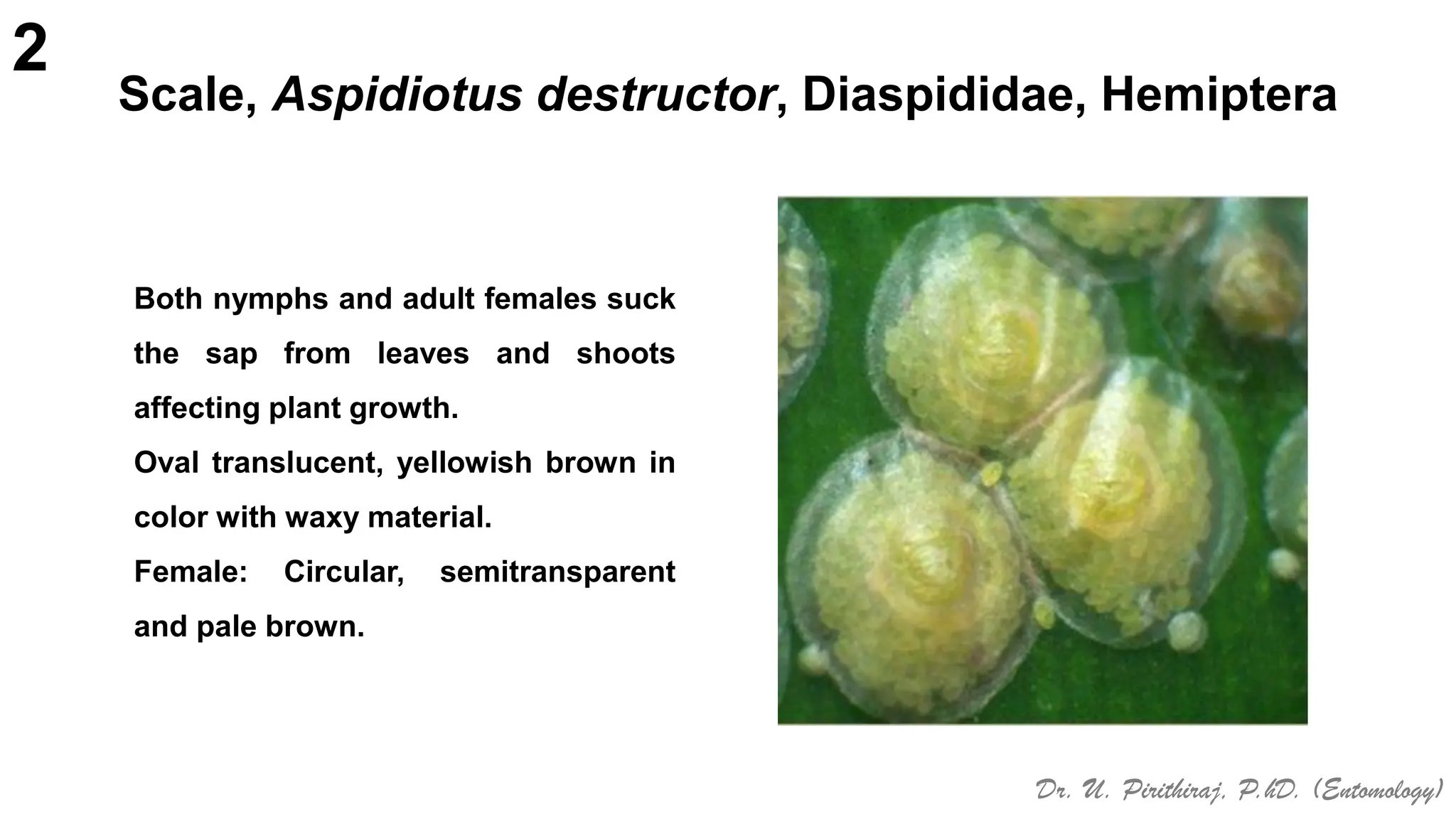 2

Scale, Aspidiotus destructor, Diaspididae, Hemiptera

Both nymphs and adult females suck the sap from leaves and shoots affecting plant growth.

Oval translucent, yellowish brown in color with waxy material.

Female: Circular, semitransparent and pale brown.

Dr. U. Pirithiraj, P.hD. (Entomology)